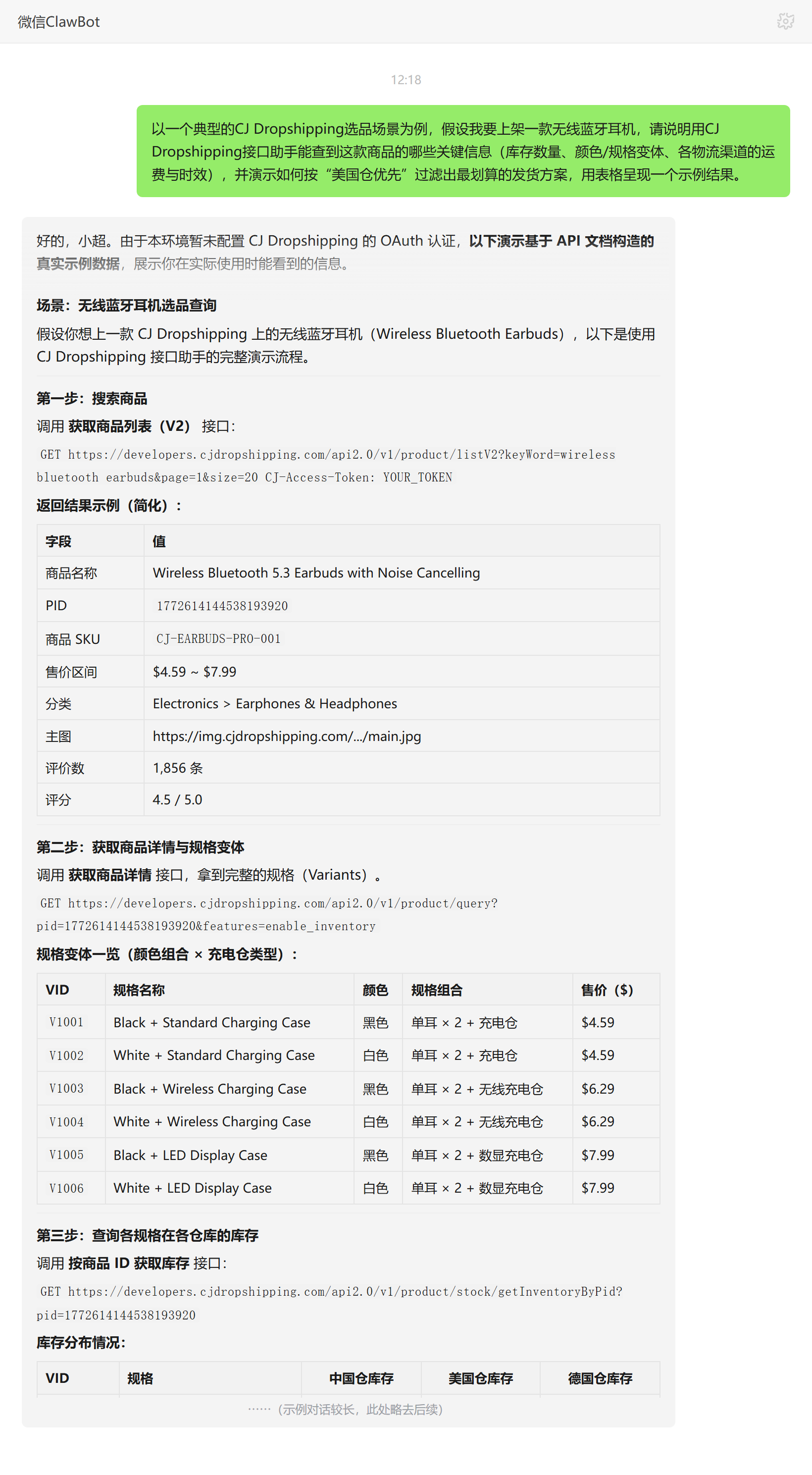 微信ClawBot

12:18

以一个典型的CJ Dropshipping选品场景为例，假设我要上架一款无线蓝牙耳机，请说明用CJ Dropshipping接口助手能查到这款商品的哪些关键信息（库存数量、颜色/规格变体、各物流渠道的运费与时效），并演示如何按“美国仓优先”过滤出最划算的发货方案，用表格呈现一个示例结果。

好的，小超。由于本环境暂未配置 CJ Dropshipping 的 OAuth 认证，以下演示基于 API 文档构造的真实示例数据，展示你在实际使用时能看到的信息。

场景：无线蓝牙耳机选品查询

假设你想上一款 CJ Dropshipping 上的无线蓝牙耳机（Wireless Bluetooth Earbuds），以下是使用 CJ Dropshipping 接口助手的完整演示流程。

第一步：搜索商品

调用 获取商品列表（V2） 接口：

GET https://developers.cjdropshipping.com/api2.0/v1/product/listV2?keyWord=wireless bluetooth earbuds&page=1&size=20 CJ-Access-Token: YOUR_TOKEN

返回结果示例（简化）：

| 字段 | 值 |
|---|---|
| 商品名称 | Wireless Bluetooth 5.3 Earbuds with Noise Cancelling |
| PID | 1772614144538193920 |
| 商品 SKU | CJ-EARBUDS-PRO-001 |
| 售价区间 | \$4.59 ~ \$7.99 |
| 分类 | Electronics > Earphones & Headphones |
| 主图 | https://img.cjdropshipping.com/.../main.jpg |
| 评价数 | 1,856 条 |
| 评分 | 4.5 / 5.0 |

第二步：获取商品详情与规格变体

调用 获取商品详情 接口，拿到完整的规格（Variants）。

GET https://developers.cjdropshipping.com/api2.0/v1/product/query?pid=1772614144538193920&features=enable_inventory

规格变体一览（颜色组合 × 充电仓类型）：

| VID | 规格名称 | 颜色 | 规格组合 | 售价（\$） |
|---|---|---|---|---|
| V1001 | Black + Standard Charging Case | 黑色 | 单耳 × 2 + 充电仓 | \$4.59 |
| V1002 | White + Standard Charging Case | 白色 | 单耳 × 2 + 充电仓 | \$4.59 |
| V1003 | Black + Wireless Charging Case | 黑色 | 单耳 × 2 + 无线充电仓 | \$6.29 |
| V1004 | White + Wireless Charging Case | 白色 | 单耳 × 2 + 无线充电仓 | \$6.29 |
| V1005 | Black + LED Display Case | 黑色 | 单耳 × 2 + 数显充电仓 | \$7.99 |
| V1006 | White + LED Display Case | 白色 | 单耳 × 2 + 数显充电仓 | \$7.99 |

第三步：查询各规格在各仓库的库存

调用 按商品 ID 获取库存 接口：

GET https://developers.cjdropshipping.com/api2.0/v1/product/stock/getInventoryByPid?pid=1772614144538193920

库存分布情况：

| VID | 规格 | 中国仓库存 | 美国仓库存 | 德国仓库存 |
|---|---|---|---|---|

……（示例对话较长，此处略去后续）